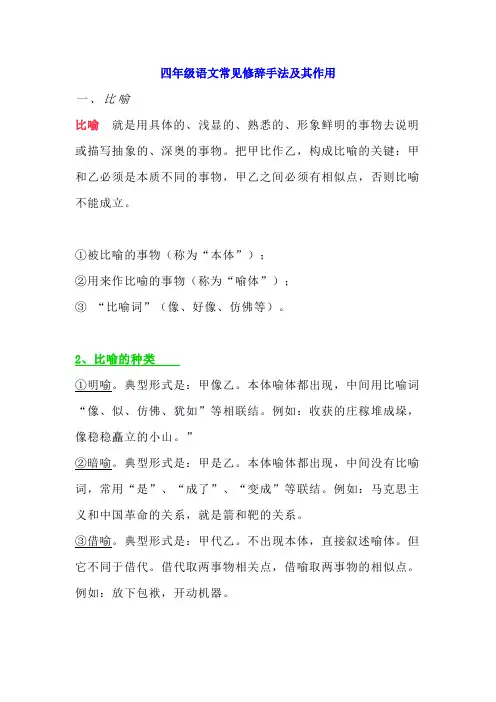 四年级语文常见修辞手法及其作用

一、比喻

比喻 就是用具体的、浅显的、熟悉的、形象鲜明的事物去说明或描写抽象的、深奥的事物。把甲比作乙，构成比喻的关键：甲和乙必须是本质不同的事物，甲乙之间必须有相似点，否则比喻不能成立。

①被比喻的事物（称为“本体”）；
②用来作比喻的事物（称为“喻体”）；
③ “比喻词”（像、好像、仿佛等）。

2、比喻的种类

①明喻。典型形式是：甲像乙。本体喻体都出现，中间用比喻词“像、似、仿佛、犹如”等相联结。例如：收获的庄稼堆成垛，像稳稳矗立的小山。”
②暗喻。典型形式是：甲是乙。本体喻体都出现，中间没有比喻词，常用“是”、“成了”、“变成”等联结。例如：马克思主义和中国革命的关系，就是箭和靶的关系。
③借喻。典型形式是：甲代乙。不出现本体，直接叙述喻体。但它不同于借代。借代取两事物相关点，借喻取两事物的相似点。例如：放下包袱，开动机器。